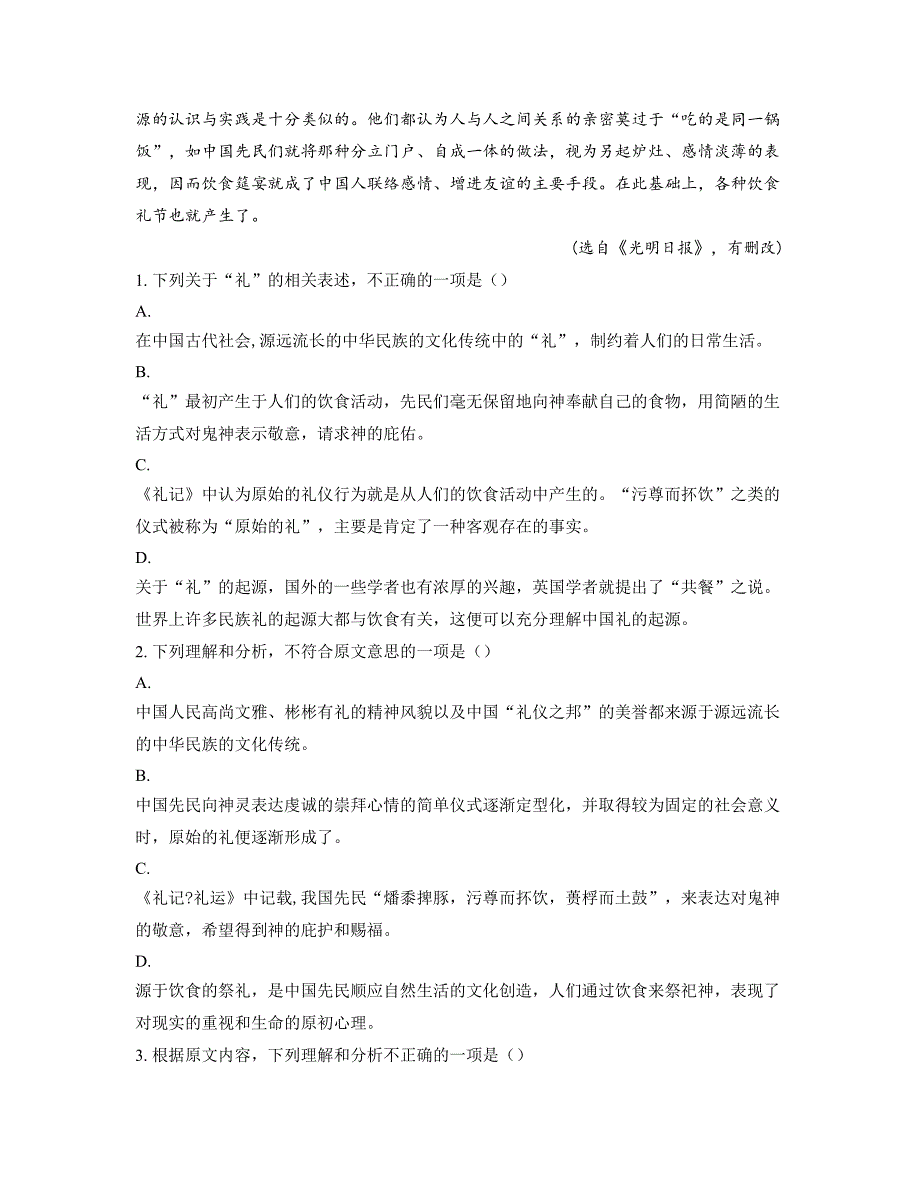 源的认识与实践是十分类似的。他们都认为人与人之间关系的亲密莫过于“吃的是同一锅饭”，如中国先民们就将那种分立门户、自成一体的做法，视为另起炉灶、感情淡薄的表现，因而饮食筵宴就成了中国人联络感情、增进友谊的主要手段。在此基础上，各种饮食礼节也就产生了。

（选自《光明日报》，有删改）

1. 下列关于“礼”的相关表述，不正确的一项是（）

A.

在中国古代社会，源远流长的中华民族的文化传统中的“礼”，制约着人们的日常生活。

B.

“礼”最初产生于人们的饮食活动，先民们毫无保留地向神奉献自己的食物，用简陋的生活方式对鬼神表示敬意，请求神的庇佑。

C.

《礼记》中认为原始的礼仪行为就是从人们的饮食活动中产生的。“污尊而抔饮”之类的仪式被称为“原始的礼”，主要是肯定了一种客观存在的事实。

D.

关于“礼”的起源，国外的一些学者也有浓厚的兴趣，英国学者就提出了“共餐”之说。世界上许多民族礼的起源大都与饮食有关，这便可以充分理解中国礼的起源。

2. 下列理解和分析，不符合原文意思的一项是（）

A.

中国人民高尚文雅、彬彬有礼的精神风貌以及中国“礼仪之邦”的美誉都来源于源远流长的中华民族的文化传统。

B.

中国先民向神灵表达虔诚的崇拜心情的简单仪式逐渐定型化，并取得较为固定的社会意义时，原始的礼便逐渐形成了。

C.

《礼记?礼运》中记载，我国先民“燔黍捭豚，污尊而抔饮，蒉桴而土鼓”，来表达对鬼神的敬意，希望得到神的庇护和赐福。

D.

源于饮食的祭礼，是中国先民顺应自然生活的文化创造，人们通过饮食来祭祀神，表现了对现实的重视和生命的原初心理。

3. 根据原文内容，下列理解和分析不正确的一项是（）